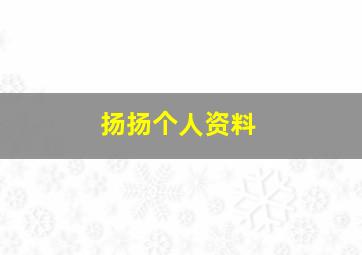 扬扬个人资料